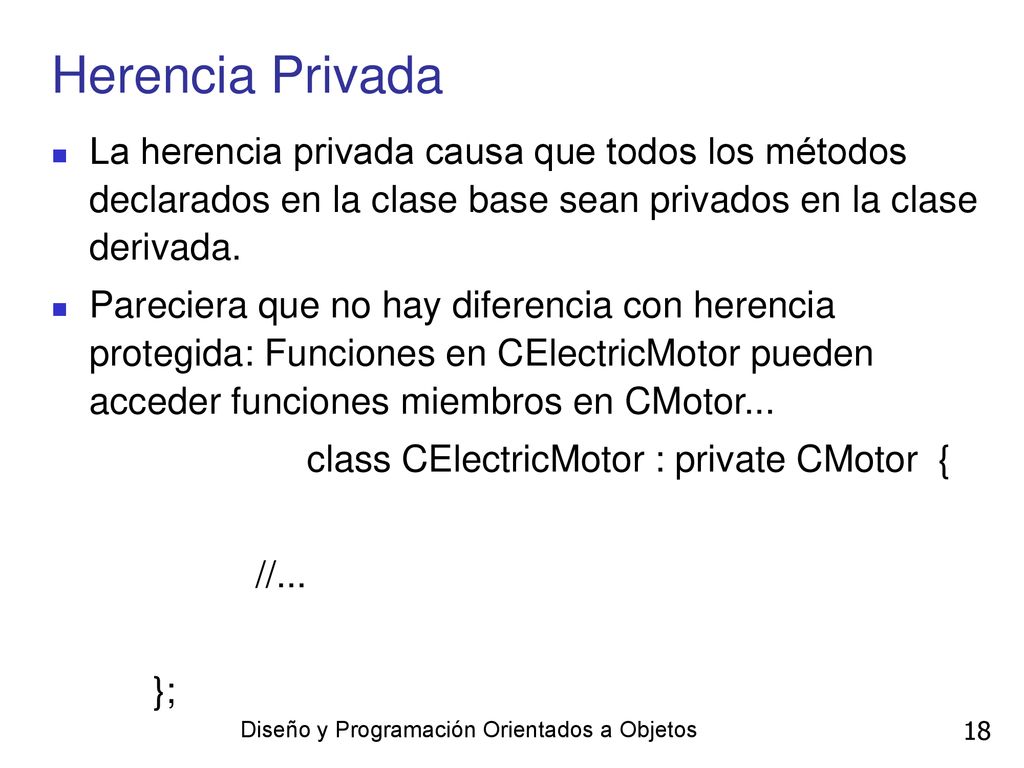 Herencia Privada

La herencia privada causa que todos los métodos declarados en la clase base sean privados en la clase derivada.

Pareciera que no hay diferencia con herencia protegida: Funciones en CElectricMotor pueden acceder funciones miembros en CMotor...

class CElectricMotor : private CMotor {

//...

};

Diseño y Programación Orientados a Objetos

18